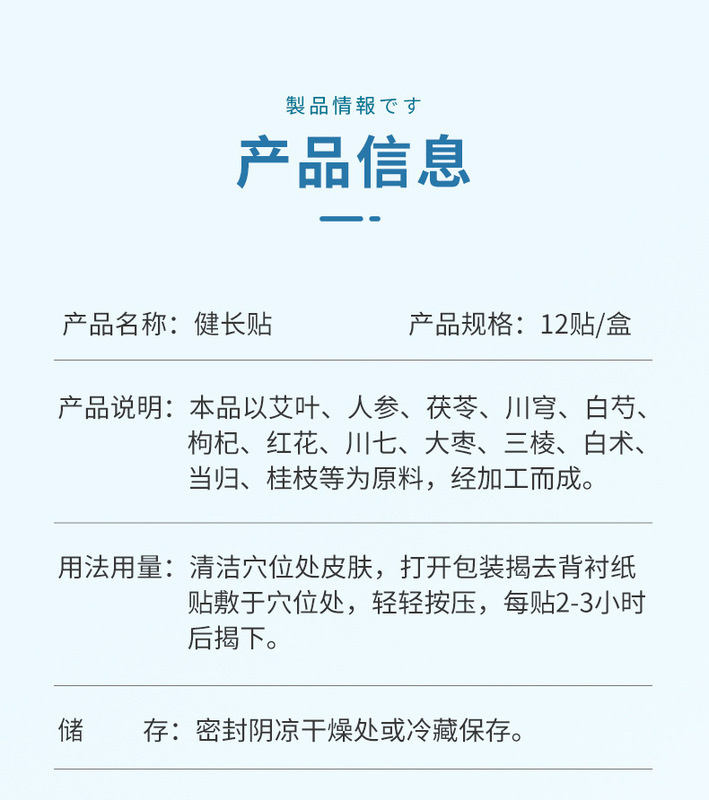 製品情報です

产品信息

产品名称：健长贴 产品规格：12贴/盒

产品说明：本品以艾叶、人参、茯苓、川穹、白芍、枸杞、红花、川七、大枣、三棱、白术、当归、桂枝等为原料，经加工而成。

用法用量：清洁穴位处皮肤，打开包装揭去背衬纸贴敷于穴位处，轻轻按压，每贴2-3小时后揭下。

储 存：密封阴凉干燥处或冷藏保存。